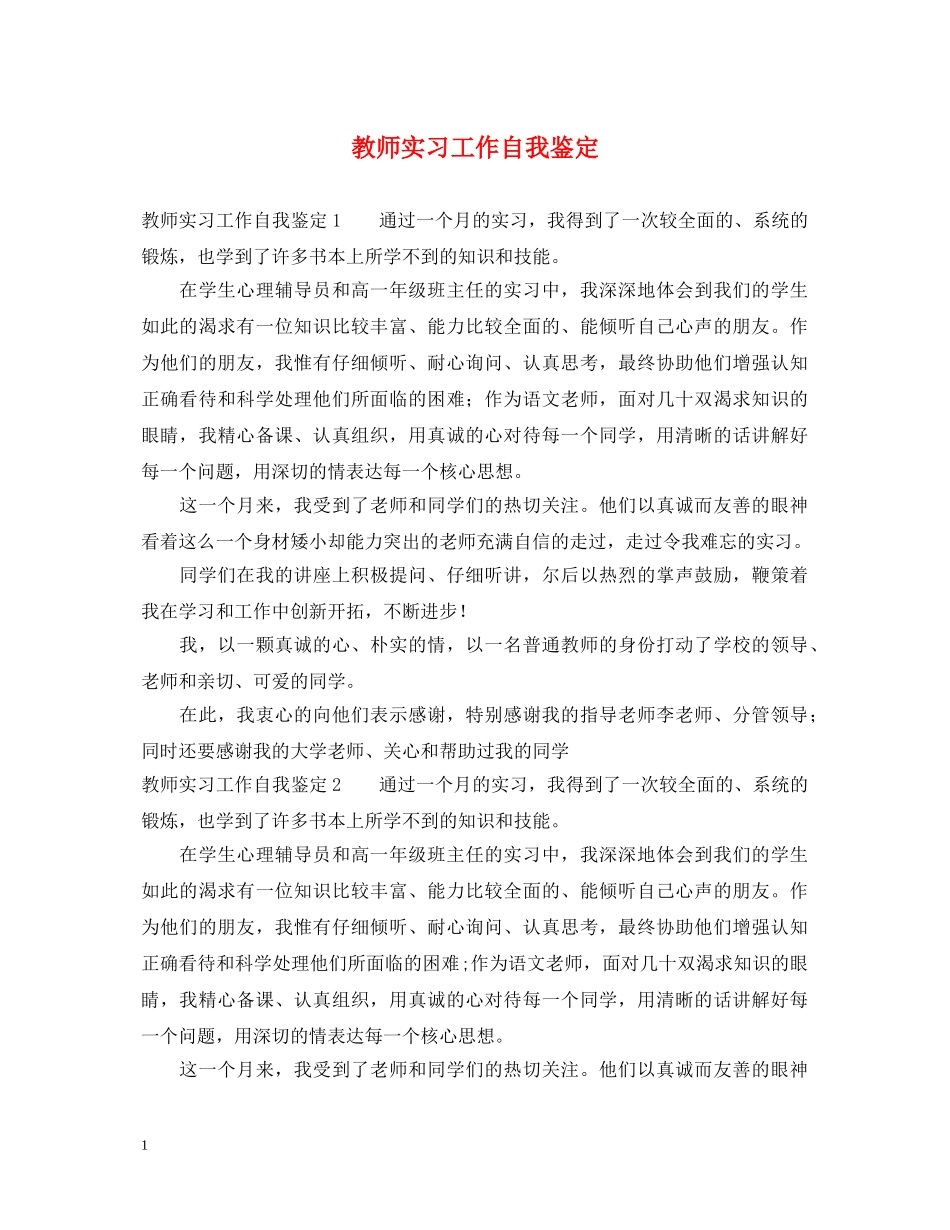 教师实习工作自我鉴定

教师实习工作自我鉴定 1　　通过一个月的实习，我得到了一次较全面的、系统的锻炼，也学到了许多书本上所学不到的知识和技能。

在学生心理辅导员和高一年级班主任的实习中，我深深地体会到我们的学生如此的渴求有一位知识比较丰富、能力比较全面的、能倾听自己心声的朋友。作为他们的朋友，我惟有仔细倾听、耐心询问、认真思考，最终协助他们增强认知正确看待和科学处理他们所面临的困难；作为语文老师，面对几十双渴求知识的眼睛，我精心备课、认真组织，用真诚的心对待每一个同学，用清晰的话讲解好每一个问题，用深切的情表达每一个核心思想。

这一个月来，我受到了老师和同学们的热切关注。他们以真诚而友善的眼神看着这么一个身材矮小却能力突出的老师充满自信的走过，走过令我难忘的实习。

同学们在我的讲座上积极提问、仔细听讲，尔后以热烈的掌声鼓励，鞭策着我在学习和工作中创新开拓，不断进步！

我，以一颗真诚的心、朴实的情，以一名普通教师的身份打动了学校的领导、老师和亲切、可爱的同学。

在此，我衷心的向他们表示感谢，特别感谢我的指导老师李老师、分管领导；同时还要感谢我的大学老师、关心和帮助过我的同学

教师实习工作自我鉴定 2　　通过一个月的实习，我得到了一次较全面的、系统的锻炼，也学到了许多书本上所学不到的知识和技能。

在学生心理辅导员和高一年级班主任的实习中，我深深地体会到我们的学生如此的渴求有一位知识比较丰富、能力比较全面的、能倾听自己心声的朋友。作为他们的朋友，我惟有仔细倾听、耐心询问、认真思考，最终协助他们增强认知正确看待和科学处理他们所面临的困难;作为语文老师，面对几十双渴求知识的眼睛，我精心备课、认真组织，用真诚的心对待每一个同学，用清晰的话讲解好每一个问题，用深切的情表达每一个核心思想。

这一个月来，我受到了老师和同学们的热切关注。他们以真诚而友善的眼神

1